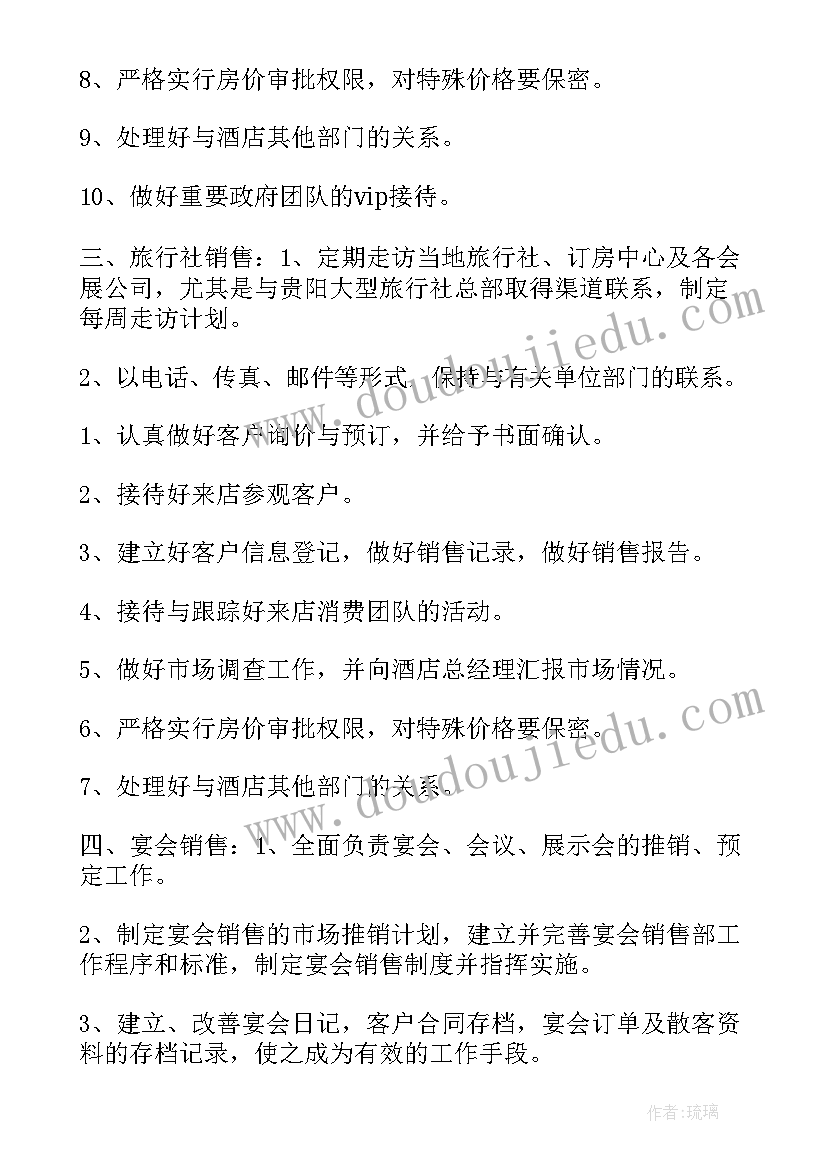 8、严格实行房价审批权限，对特殊价格要保密。

9、处理好与酒店其他部门的关系。

10、做好重要政府团队的vip接待。

三、旅行社销售：1、定期走访当地旅行社、订房中心及各会展公司，尤其是与贵阳大型旅行社总部取得渠道联系，制定每周走访计划。

2、以电话、传真、邮件等形式，保持与有关单位部门的联系。

1、认真做好客户询价与预订，并给予书面确认。

2、接待好来店参观客户。

3、建立好客户信息登记，做好销售记录，做好销售报告。

4、接待与跟踪好来店消费团队的活动。

5、做好市场调查工作，并向酒店总经理汇报市场情况。

6、严格实行房价审批权限，对特殊价格要保密。

7、处理好与酒店其他部门的关系。

四、宴会销售：1、全面负责宴会、会议、展示会的推销、预定工作。

2、制定宴会销售的市场推销计划，建立并完善宴会销售部工作程序和标准，制定宴会销售制度并指挥实施。

3、建立、改善宴会日记，客户合同存档，宴会订单及散客资料的存档记录，使之成为有效的工作手段。

www.doudoujiedu.com

www.doudoujiedu.com

作者：琉璃